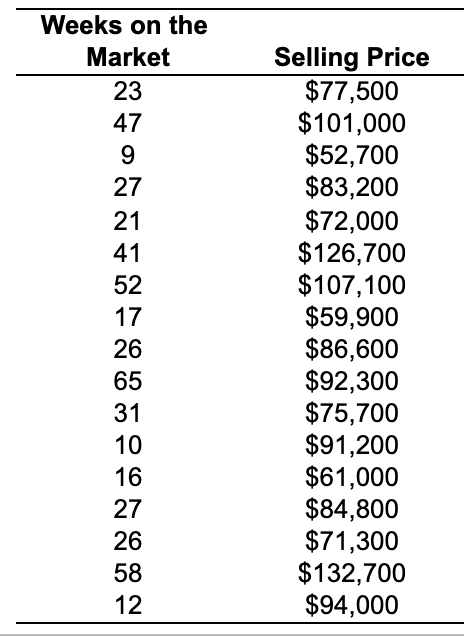 | Weeks on the Market | Selling Price |
|---|---|
| 23 | \$77,500 |
| 47 | \$101,000 |
| 9 | \$52,700 |
| 27 | \$83,200 |
| 21 | \$72,000 |
| 41 | \$126,700 |
| 52 | \$107,100 |
| 17 | \$59,900 |
| 26 | \$86,600 |
| 65 | \$92,300 |
| 31 | \$75,700 |
| 10 | \$91,200 |
| 16 | \$61,000 |
| 27 | \$84,800 |
| 26 | \$71,300 |
| 58 | \$132,700 |
| 12 | \$94,000 |